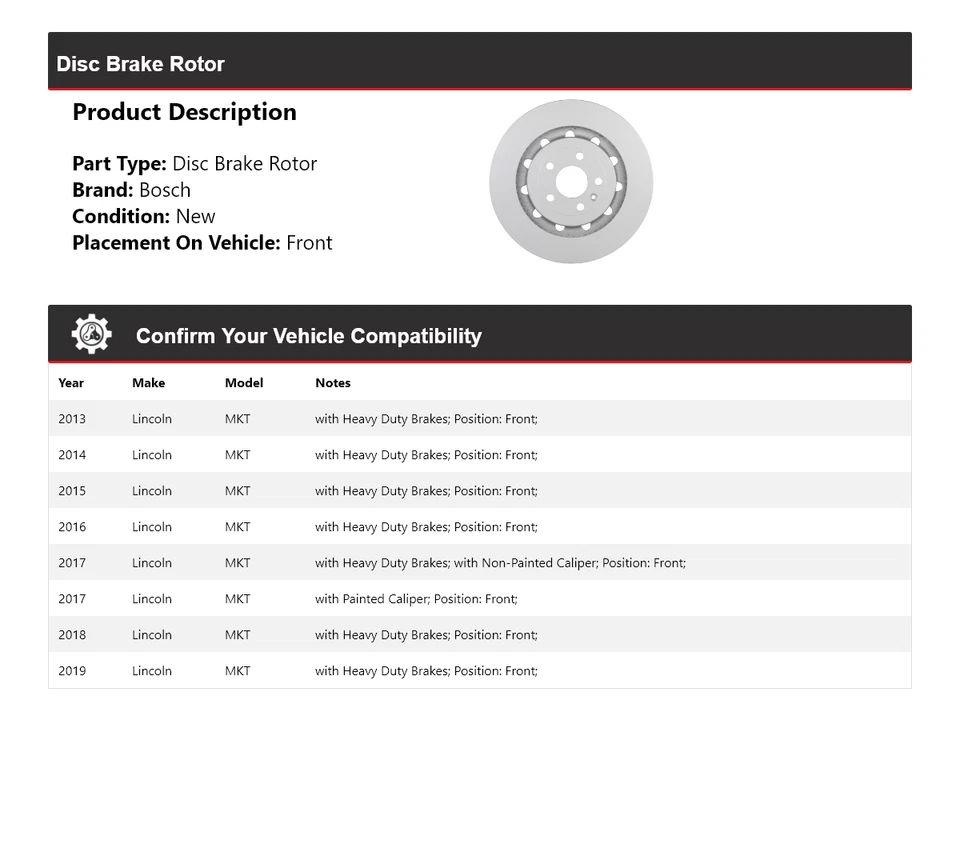 Disc Brake Rotor

Product Description

Part Type: Disc Brake Rotor
Brand: Bosch
Condition: New
Placement On Vehicle: Front

Confirm Your Vehicle Compatibility

| Year | Make | Model | Notes |
|---|---|---|---|
| 2013 | Lincoln | MKT | with Heavy Duty Brakes; Position: Front; |
| 2014 | Lincoln | MKT | with Heavy Duty Brakes; Position: Front; |
| 2015 | Lincoln | MKT | with Heavy Duty Brakes; Position: Front; |
| 2016 | Lincoln | MKT | with Heavy Duty Brakes; Position: Front; |
| 2017 | Lincoln | MKT | with Heavy Duty Brakes; with Non-Painted Caliper; Position: Front; |
| 2017 | Lincoln | MKT | with Painted Caliper; Position: Front; |
| 2018 | Lincoln | MKT | with Heavy Duty Brakes; Position: Front; |
| 2019 | Lincoln | MKT | with Heavy Duty Brakes; Position: Front; |